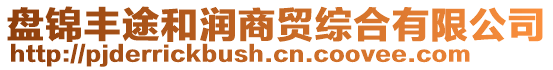 盘锦丰途和润商贸综合有限公司
http://pjderrickbush.cn.coovee.com